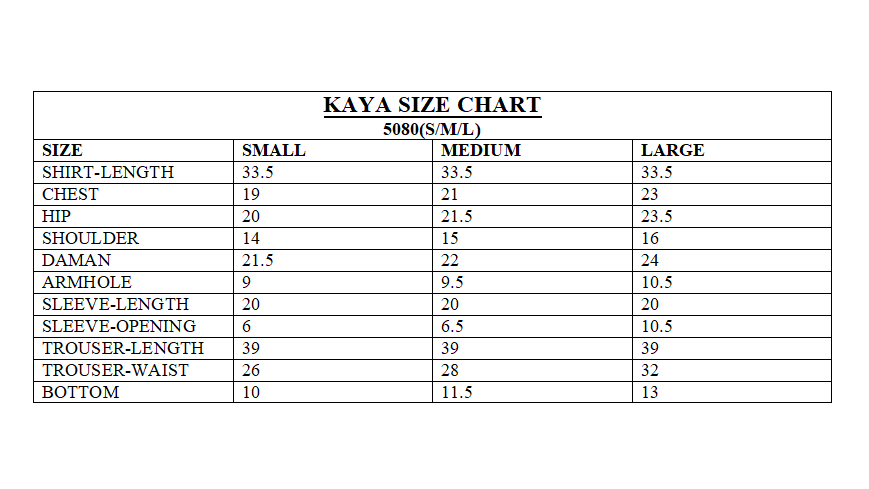 KAYA SIZE CHART
5080(S/M/L)

| SIZE | SMALL | MEDIUM | LARGE |
|---|---|---|---|
| SHIRT-LENGTH | 33.5 | 33.5 | 33.5 |
| CHEST | 19 | 21 | 23 |
| HIP | 20 | 21.5 | 23.5 |
| SHOULDER | 14 | 15 | 16 |
| DAMAN | 21.5 | 22 | 24 |
| ARMHOLE | 9 | 9.5 | 10.5 |
| SLEEVE-LENGTH | 20 | 20 | 20 |
| SLEEVE-OPENING | 6 | 6.5 | 10.5 |
| TROUSER-LENGTH | 39 | 39 | 39 |
| TROUSER-WAIST | 26 | 28 | 32 |
| BOTTOM | 10 | 11.5 | 13 |